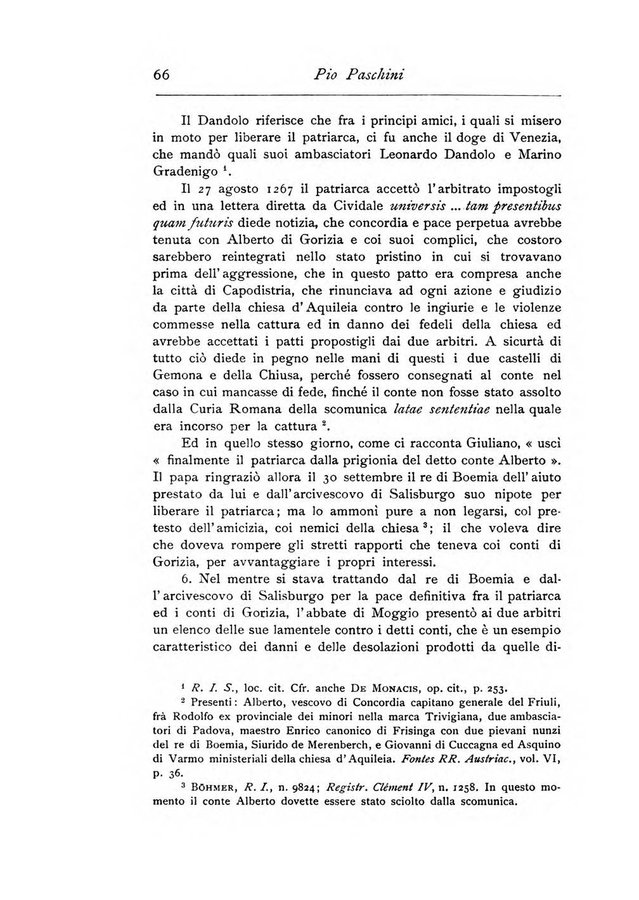 66 Pio Paschini

Il Dandolo riferisce che fra i principi amici, i quali si misero in moto per liberare il patriarca, ci fu anche il doge di Venezia, che mandò quali suoi ambasciatori Leonardo Dandolo e Marino Gradenigo $^1$.

Il 27 agosto 1267 il patriarca accettò l'arbitrato impostogli ed in una lettera diretta da Cividale universis ... tam presentibus quam futuris diede notizia, che concordia e pace perpetua avrebbe tenuta con Alberto di Gorizia e coi suoi complici, che costoro sarebbero reintegrati nello stato pristino in cui si trovavano prima dell'aggressione, che in questo patto era compresa anche la città di Capodistria, che rinunciava ad ogni azione e giudizio da parte della chiesa d'Aquileia contro le ingiurie e le violenze commesse nella cattura ed in danno dei fedeli della chiesa ed avrebbe accettati i patti propostigli dai due arbitri. A sicurtà di tutto ciò diede in pegno nelle mani di questi i due castelli di Gemona e della Chiusa, perché fossero consegnati al conte nel caso in cui mancasse di fede, finché il conte non fosse stato assolto dalla Curia Romana della scomunica latae sententiae nella quale era incorso per la cattura $^2$.

Ed in quello stesso giorno, come ci racconta Giuliano, « uscì « finalmente il patriarca dalla prigionia del detto conte Alberto ». Il papa ringraziò allora il 30 settembre il re di Boemia dell'aiuto prestato da lui e dall'arcivescovo di Salisburgo suo nipote per liberare il patriarca; ma lo ammonì pure a non legarsi, col pretesto dell'amicizia, coi nemici della chiesa $^3$; il che voleva dire che doveva rompere gli stretti rapporti che teneva coi conti di Gorizia, per avvantaggiare i propri interessi.

6. Nel mentre si stava trattando dal re di Boemia e dall'arcivescovo di Salisburgo per la pace definitiva fra il patriarca ed i conti di Gorizia, l'abbate di Moggio presentò ai due arbitri un elenco delle sue lamentele contro i detti conti, che è un esempio caratteristico dei danni e delle desolazioni prodotti da quelle di-

$^1$ R. I. S., loc. cit. Cfr. anche De Monacis, op. cit., p. 253.

$^2$ Presenti: Alberto, vescovo di Concordia capitano generale del Friuli, frà Rodolfo ex provinciale dei minori nella marca Trivigiana, due ambasciatori di Padova, maestro Enrico canonico di Frisinga con due pievani nunzi del re di Boemia, Siurido de Merenberch, e Giovanni di Cuccagna ed Asquino di Varmo ministeriali della chiesa d'Aquileia. Fontes RR. Austriac., vol. VI, p. 36.

$^3$ Böhmer, R. I., n. 9824; Registr. Clément IV, n. 1258. In questo momento il conte Alberto dovette essere stato sciolto dalla scomunica.